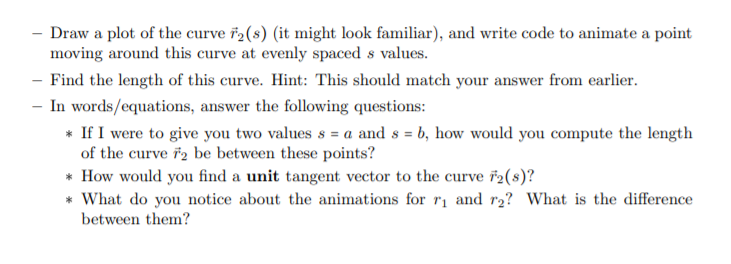 – Draw a plot of the curve $\vec{r}_2(s)$ (it might look familiar), and write code to animate a point moving around this curve at evenly spaced $s$ values.

– Find the length of this curve. Hint: This should match your answer from earlier.

– In words/equations, answer the following questions:

∗ If I were to give you two values $s = a$ and $s = b$, how would you compute the length of the curve $\vec{r}_2$ be between these points?

∗ How would you find a **unit** tangent vector to the curve $\vec{r}_2(s)$?

∗ What do you notice about the animations for $r_1$ and $r_2$? What is the difference between them?